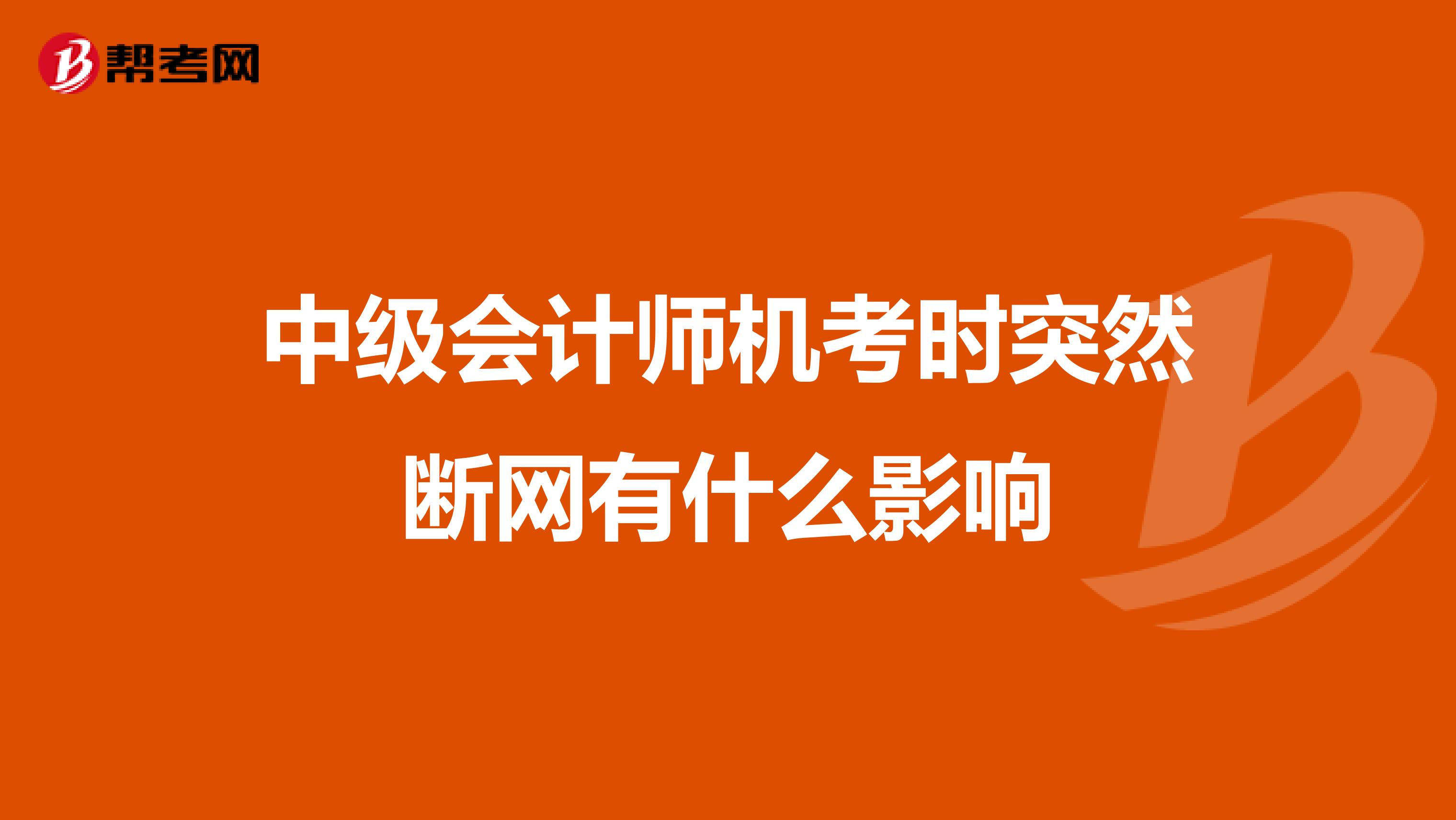 帮考网

中级会计师机考时突然断网有什么影响